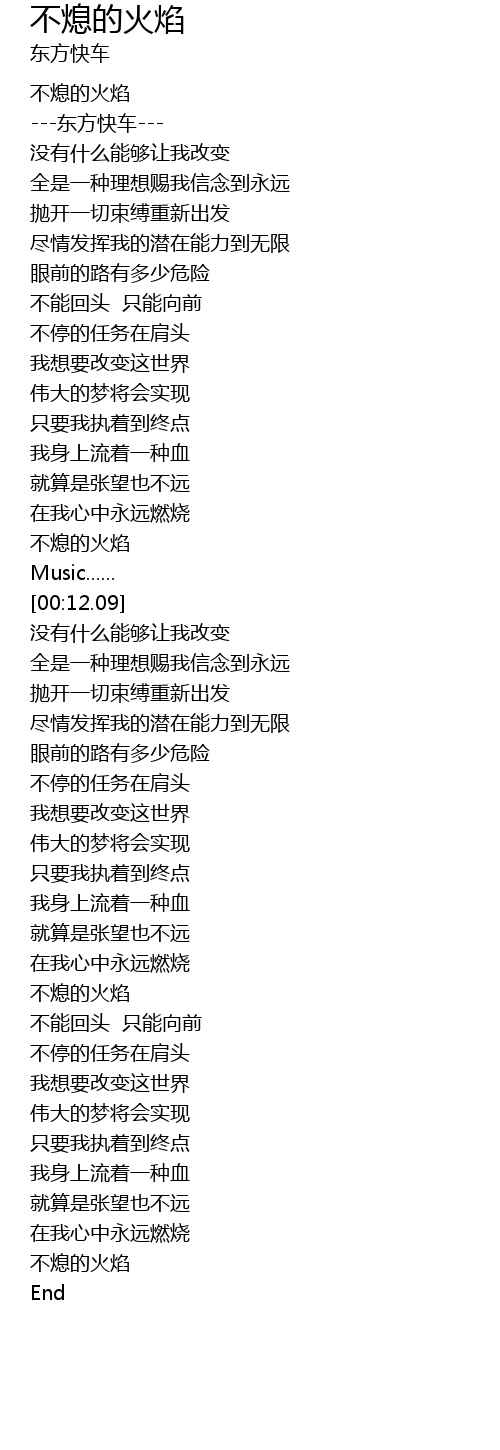 不熄的火焰
东方快车

不熄的火焰
---东方快车---
没有什么能够让我改变
全是一种理想赐我信念到永远
抛开一切束缚重新出发
尽情发挥我的潜在能力到无限
眼前的路有多少危险
不能回头 只能向前
不停的任务在肩头
我想要改变这世界
伟大的梦将会实现
只要我执着到终点
我身上流着一种血
就算是张望也不远
在我心中永远燃烧
不熄的火焰
Music......
[00:12.09]
没有什么能够让我改变
全是一种理想赐我信念到永远
抛开一切束缚重新出发
尽情发挥我的潜在能力到无限
眼前的路有多少危险
不停的任务在肩头
我想要改变这世界
伟大的梦将会实现
只要我执着到终点
我身上流着一种血
就算是张望也不远
在我心中永远燃烧
不熄的火焰
不能回头 只能向前
不停的任务在肩头
我想要改变这世界
伟大的梦将会实现
只要我执着到终点
我身上流着一种血
就算是张望也不远
在我心中永远燃烧
不熄的火焰
End